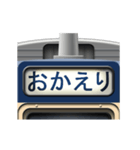 おかえり